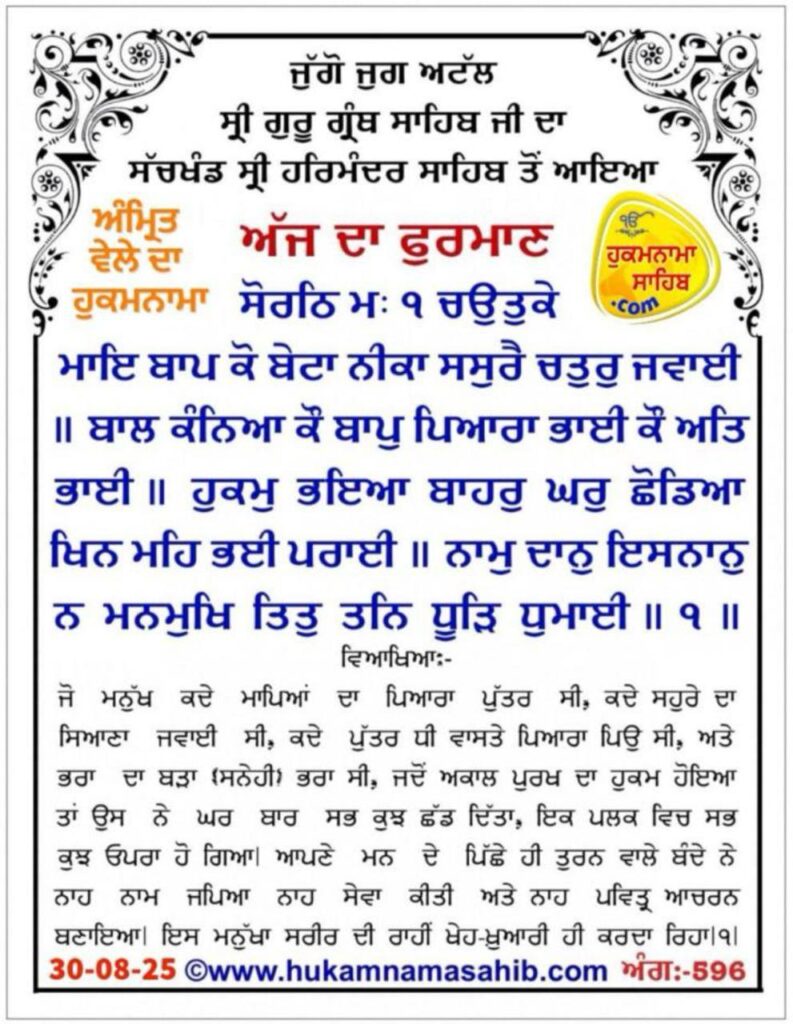 ਜੁੱਗੋ ਜੁਗ ਅਟੱਲ
ਸ੍ਰੀ ਗੁਰੂ ਗ੍ਰੰਥ ਸਾਹਿਬ ਜੀ ਦਾ
ਸੱਚਖੰਡ ਸ੍ਰੀ ਹਰਿਮੰਦਰ ਸਾਹਿਬ ਤੋਂ ਆਇਆ

ਅੰਮ੍ਰਿਤ ਵੇਲੇ ਦਾ ਹੁਕਮਨਾਮਾ

ਅੱਜ ਦਾ ਫੁਰਮਾਣ

ਹੁਕਮਨਾਮਾ ਸਾਹਿਬ .com

ਸੋਰਠਿ ਮਃ ੧ ਚਉਤੁਕੇ

ਮਾਇ ਬਾਪ ਕੋ ਬੇਟਾ ਨੀਕਾ ਸਸੁਰੈ ਚਤੁਰੁ ਜਵਾਈ ॥ ਬਾਲ ਕੰਨਿਆ ਕੌ ਬਾਪੁ ਪਿਆਰਾ ਭਾਈ ਕੌ ਅਤਿ ਭਾਈ ॥ ਹੁਕਮੁ ਭਇਆ ਬਾਹਰੁ ਘਰੁ ਛੋਡਿਆ ਖਿਨ ਮਹਿ ਭਈ ਪਰਾਈ ॥ ਨਾਮੁ ਦਾਨੁ ਇਸਨਾਨੁ ਨ ਮਨਮੁਖਿ ਤਿਤੁ ਤਨਿ ਧੂੜਿ ਧੁਮਾਈ ॥ ੧ ॥

ਵਿਆਖਿਆ:-

ਜੋ ਮਨੁੱਖ ਕਦੇ ਮਾਪਿਆਂ ਦਾ ਪਿਆਰਾ ਪੁੱਤਰ ਸੀ, ਕਦੇ ਸਹੁਰੇ ਦਾ ਸਿਆਣਾ ਜਵਾਈ ਸੀ, ਕਦੇ ਪੁੱਤਰ ਧੀ ਵਾਸਤੇ ਪਿਆਰਾ ਪਿਉ ਸੀ, ਅਤੇ ਭਰਾ ਦਾ ਬੜਾ (ਸਨੇਹੀ) ਭਰਾ ਸੀ, ਜਦੋਂ ਅਕਾਲ ਪੁਰਖ ਦਾ ਹੁਕਮ ਹੋਇਆ ਤਾਂ ਉਸ ਨੇ ਘਰ ਬਾਰ ਸਭ ਕੁਝ ਛੱਡ ਦਿੱਤਾ, ਇਕ ਪਲਕ ਵਿਚ ਸਭ ਕੁਝ ਓਪਰਾ ਹੋ ਗਿਆ। ਆਪਣੇ ਮਨ ਦੇ ਪਿੱਛੇ ਹੀ ਤੁਰਨ ਵਾਲੇ ਬੰਦੇ ਨੇ ਨਾਹ ਨਾਮ ਜਪਿਆ ਨਾਹ ਸੇਵਾ ਕੀਤੀ ਅਤੇ ਨਾਹ ਪਵਿਤ੍ਰ ਆਚਰਨ ਬਣਾਇਆ। ਇਸ ਮਨੁੱਖਾ ਸਰੀਰ ਦੀ ਰਾਹੀਂ ਖੇਹ-ਖੁਆਰੀ ਹੀ ਕਰਦਾ ਰਿਹਾ।੧।

30-08-25 ©www.hukamnamasahib.com ਅੰਗ:-596